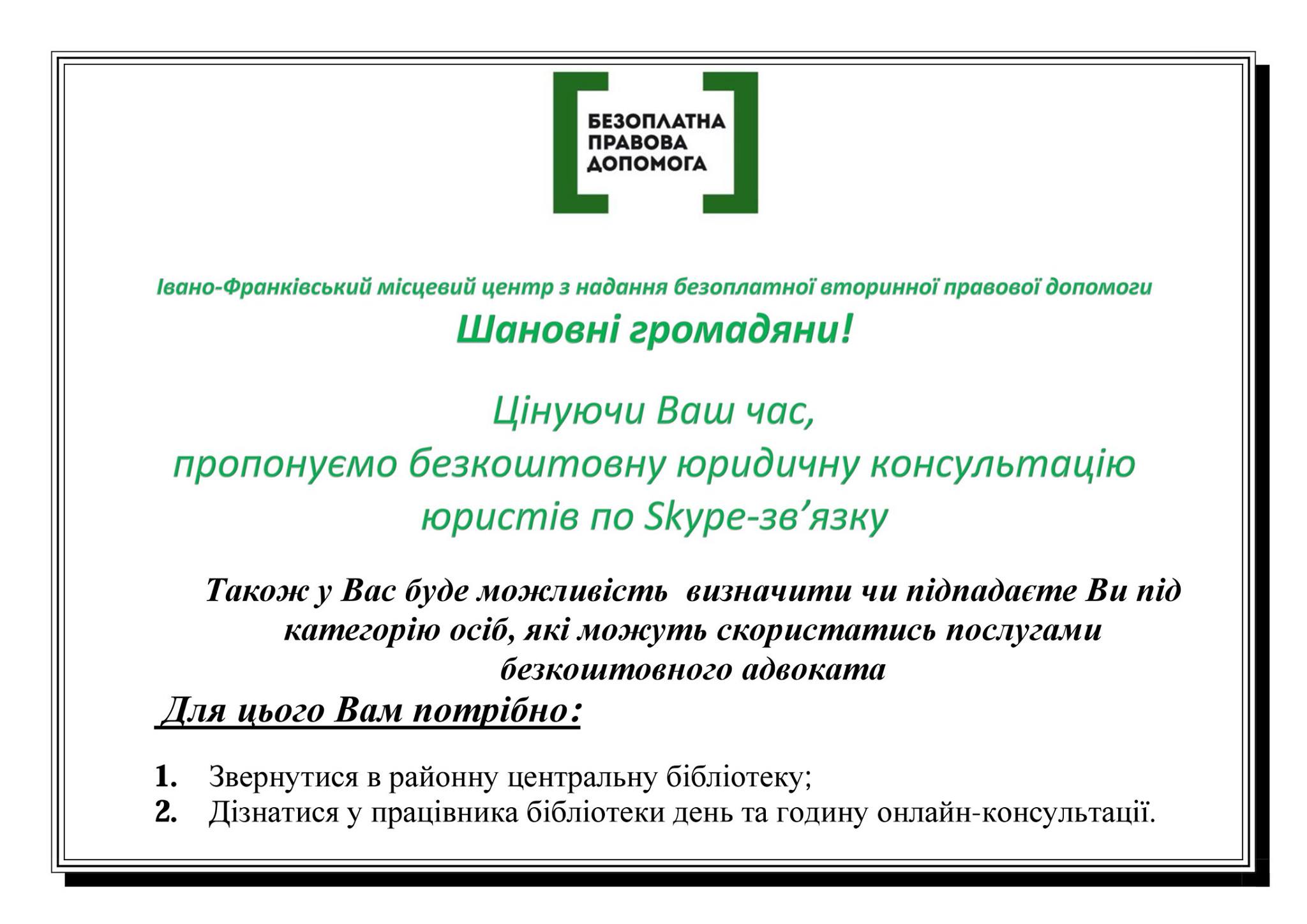 БЕЗОПЛАТНА
ПРАВОВА
ДОПОМОГА

Івано-Франківський місцевий центр з надання безоплатної вторинної правової допомоги

Шановні громадяни!

Цінуючи Ваш час,
пропонуємо безкоштовну юридичну консультацію
юристів по Skype-зв'язку

Також у Вас буде можливість визначити чи підпадаєте Ви під категорію осіб, які можуть скористатись послугами безкоштовного адвоката

Для цього Вам потрібно:

1. Звернутися в районну центральну бібліотеку;
2. Дізнатися у працівника бібліотеки день та годину онлайн-консультації.